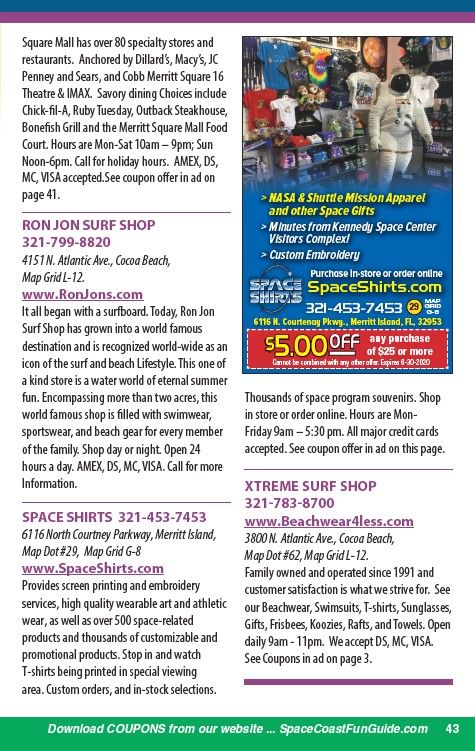 Square Mall has over 80 specialty stores and restaurants. Anchored by Dillard's, Macy's, JC Penney and Sears, and Cobb Merritt Square 16 Theatre & IMAX. Savory dining Choices include Chick-fil-A, Ruby Tuesday, Outback Steakhouse, Bonefish Grill and the Merritt Square Mall Food Court. Hours are Mon-Sat 10am – 9pm; Sun Noon-6pm. Call for holiday hours. AMEX, DS, MC, VISA accepted.See coupon offer in ad on page 41.

RON JON SURF SHOP
321-799-8820
4151 N. Atlantic Ave., Cocoa Beach, Map Grid L-12.
www.RonJons.com
It all began with a surfboard. Today, Ron Jon Surf Shop has grown into a world famous destination and is recognized world-wide as an icon of the surf and beach Lifestyle. This one of a kind store is a water world of eternal summer fun. Encompassing more than two acres, this world famous shop is filled with swimwear, sportswear, and beach gear for every member of the family. Shop day or night. Open 24 hours a day. AMEX, DS, MC, VISA. Call for more Information.

SPACE SHIRTS 321-453-7453
6116 North Courtney Parkway, Merritt Island, Map Dot #29, Map Grid G-8
www.SpaceShirts.com
Provides screen printing and embroidery services, high quality wearable art and athletic wear, as well as over 500 space-related products and thousands of customizable and promotional products. Stop in and watch T-shirts being printed in special viewing area. Custom orders, and in-stock selections.

> NASA & Shuttle Mission Apparel and other Space Gifts
> Minutes from Kennedy Space Center Visitors Complex!
> Custom Embroidery
Purchase in-store or order online
SPACE SHIRTS
SpaceShirts.com
321-453-7453 29 MAP GRID G-8
6116 N. Courtenay Pkwy., Merritt Island, FL, 32953
$5.00 OFF any purchase of $25 or more
Cannot be combined with any other offer. Expires 6-30-2020

Thousands of space program souvenirs. Shop in store or order online. Hours are Mon-Friday 9am – 5:30 pm. All major credit cards accepted. See coupon offer in ad on this page.

XTREME SURF SHOP
321-783-8700
www.Beachwear4less.com
3800 N. Atlantic Ave., Cocoa Beach, Map Dot #62, Map Grid L-12.
Family owned and operated since 1991 and customer satisfaction is what we strive for. See our Beachwear, Swimsuits, T-shirts, Sunglasses, Gifts, Frisbees, Koozies, Rafts, and Towels. Open daily 9am - 11pm. We accept DS, MC, VISA. See Coupons in ad on page 3.

Download COUPONS from our website ... SpaceCoastFunGuide.com 43